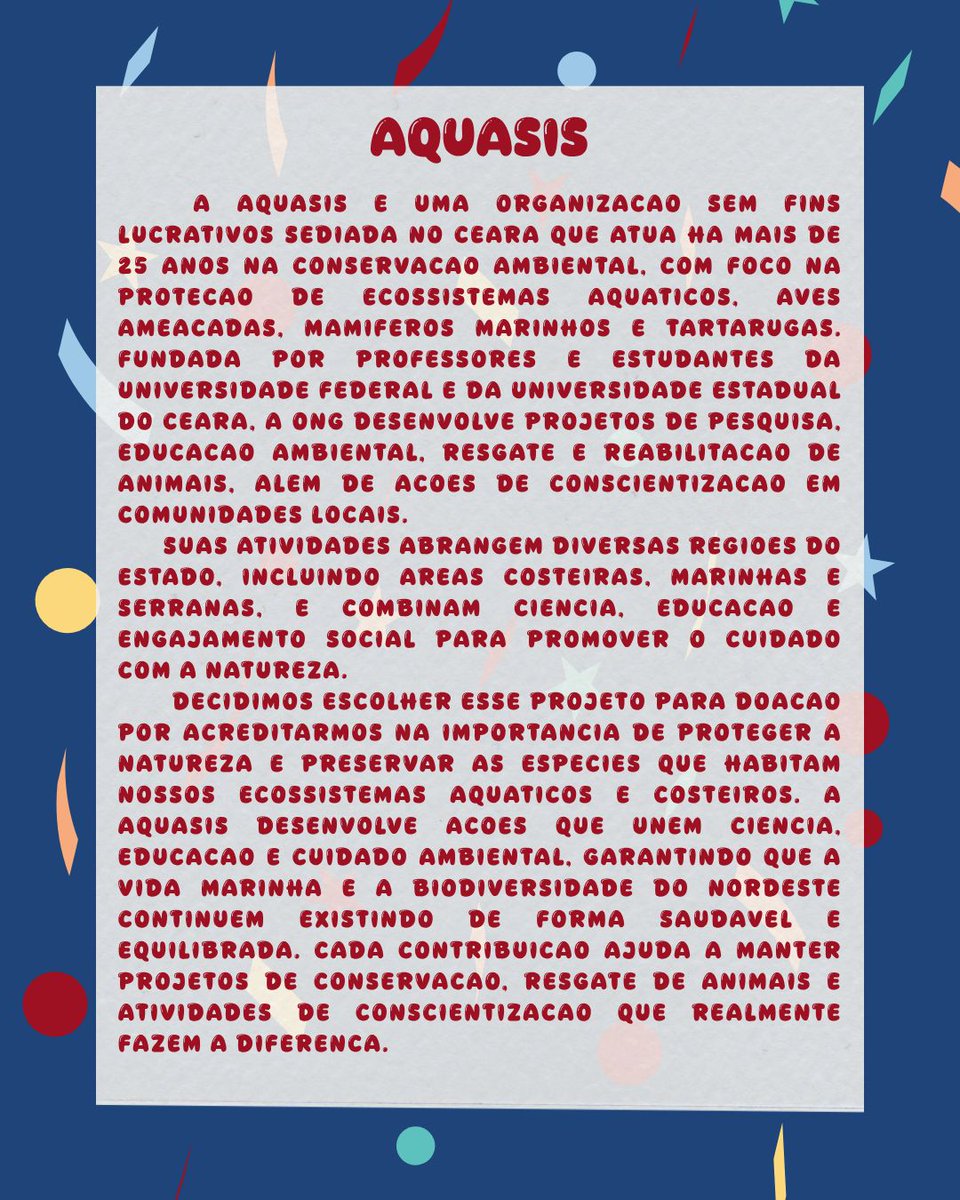 AQUASIS

A AQUASIS E UMA ORGANIZACAO SEM FINS LUCRATIVOS SEDIADA NO CEARA QUE ATUA HA MAIS DE 25 ANOS NA CONSERVACAO AMBIENTAL, COM FOCO NA PROTECAO DE ECOSSISTEMAS AQUATICOS, AVES AMEACADAS, MAMIFEROS MARINHOS E TARTARUGAS. FUNDADA POR PROFESSORES E ESTUDANTES DA UNIVERSIDADE FEDERAL E DA UNIVERSIDADE ESTADUAL DO CEARA, A ONG DESENVOLVE PROJETOS DE PESQUISA, EDUCACAO AMBIENTAL, RESGATE E REABILITACAO DE ANIMAIS, ALEM DE ACOES DE CONSCIENTIZACAO EM COMUNIDADES LOCAIS.

SUAS ATIVIDADES ABRANGEM DIVERSAS REGIOES DO ESTADO, INCLUINDO AREAS COSTEIRAS, MARINHAS E SERRANAS, E COMBINAM CIENCIA, EDUCACAO E ENGAJAMENTO SOCIAL PARA PROMOVER O CUIDADO COM A NATUREZA.

DECIDIMOS ESCOLHER ESSE PROJETO PARA DOACAO POR ACREDITARMOS NA IMPORTANCIA DE PROTEGER A NATUREZA E PRESERVAR AS ESPECIES QUE HABITAM NOSSOS ECOSSISTEMAS AQUATICOS E COSTEIROS. A AQUASIS DESENVOLVE ACOES QUE UNEM CIENCIA, EDUCACAO E CUIDADO AMBIENTAL, GARANTINDO QUE A VIDA MARINHA E A BIODIVERSIDADE DO NORDESTE CONTINUEM EXISTINDO DE FORMA SAUDAVEL E EQUILIBRADA. CADA CONTRIBUICAO AJUDA A MANTER PROJETOS DE CONSERVACAO, RESGATE DE ANIMAIS E ATIVIDADES DE CONSCIENTIZACAO QUE REALMENTE FAZEM A DIFERENCA.